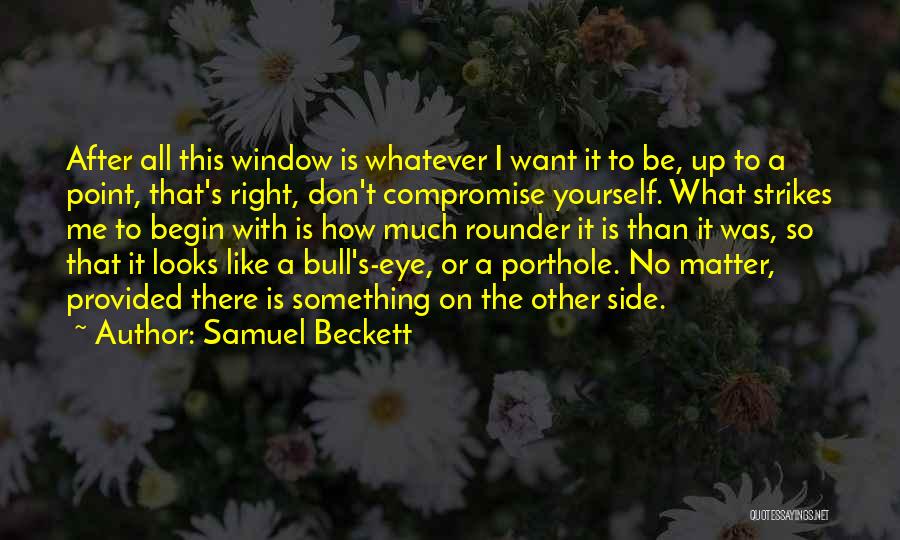 After all this window is whatever I want it to be, up to a point, that's right, don't compromise yourself. What strikes me to begin with is how much rounder it is than it was, so that it looks like a bull's-eye, or a porthole. No matter, provided there is something on the other side.

~ Author: Samuel Beckett

QUOTESSAYINGS.NET